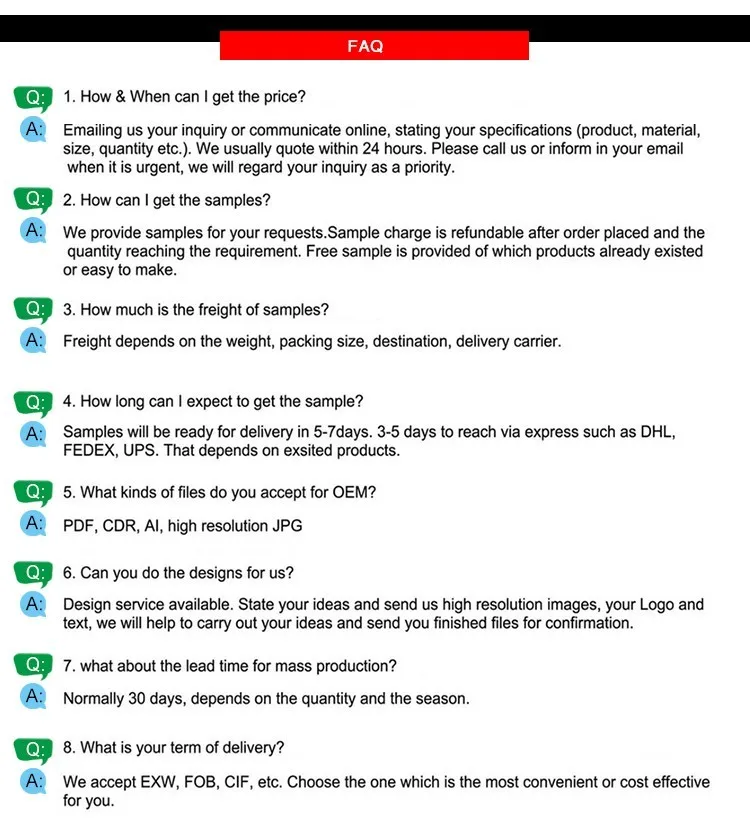 FAQ

Q: 1. How & When can I get the price?

A: Emailing us your inquiry or communicate online, stating your specifications (product, material, size, quantity etc.). We usually quote within 24 hours. Please call us or inform in your email when it is urgent, we will regard your inquiry as a priority.

Q: 2. How can I get the samples?

A: We provide samples for your requests.Sample charge is refundable after order placed and the quantity reaching the requirement. Free sample is provided of which products already existed or easy to make.

Q: 3. How much is the freight of samples?

A: Freight depends on the weight, packing size, destination, delivery carrier.

Q: 4. How long can I expect to get the sample?

A: Samples will be ready for delivery in 5-7days. 3-5 days to reach via express such as DHL, FEDEX, UPS. That depends on exsited products.

Q: 5. What kinds of files do you accept for OEM?

A: PDF, CDR, AI, high resolution JPG

Q: 6. Can you do the designs for us?

A: Design service available. State your ideas and send us high resolution images, your Logo and text, we will help to carry out your ideas and send you finished files for confirmation.

Q: 7. what about the lead time for mass production?

A: Normally 30 days, depends on the quantity and the season.

Q: 8. What is your term of delivery?

A: We accept EXW, FOB, CIF, etc. Choose the one which is the most convenient or cost effective for you.